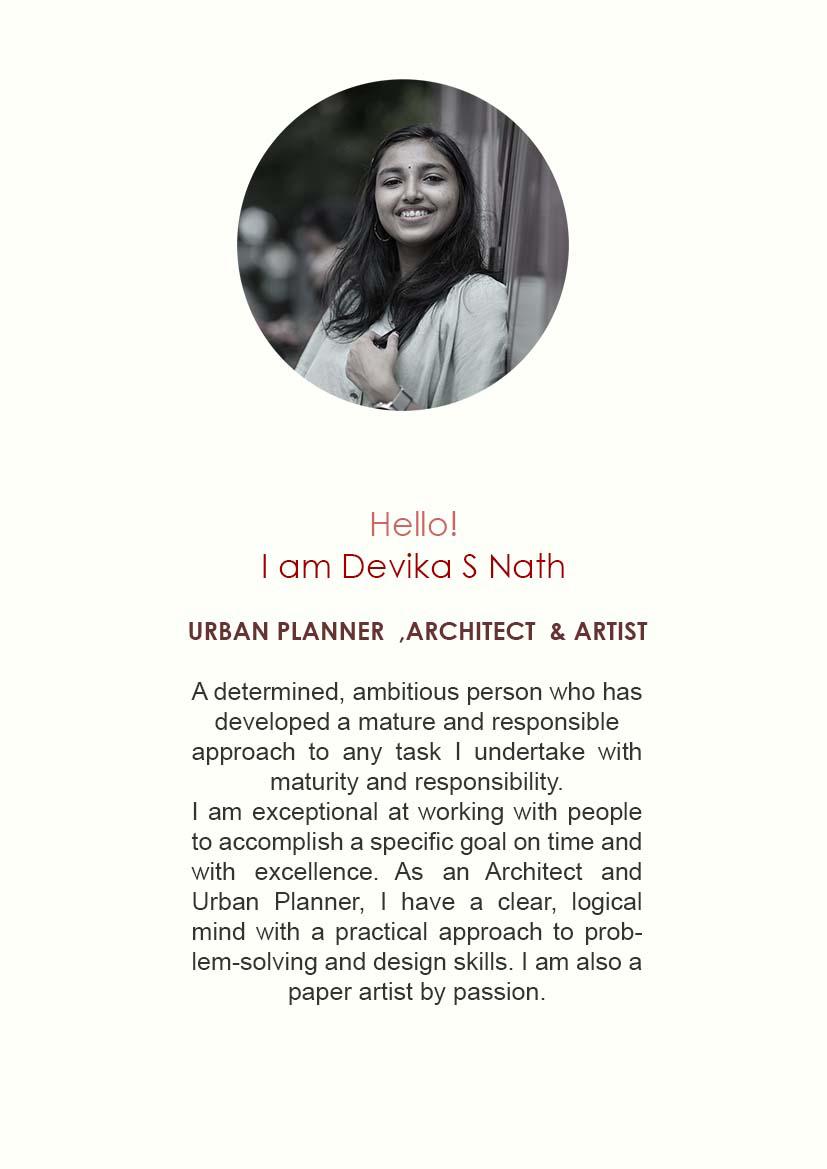 Hello!
I am Devika S Nath

URBAN PLANNER ,ARCHITECT & ARTIST

A determined, ambitious person who has developed a mature and responsible approach to any task I undertake with maturity and responsibility.
I am exceptional at working with people to accomplish a specific goal on time and with excellence. As an Architect and Urban Planner, I have a clear, logical mind with a practical approach to problem-solving and design skills. I am also a paper artist by passion.